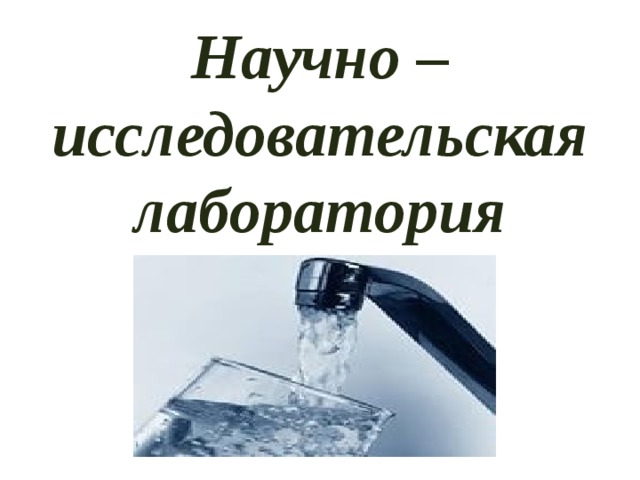 Научно – исследовательская лаборатория